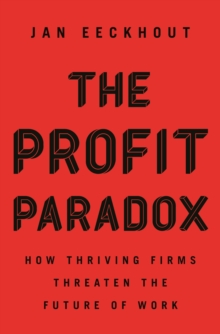 JAN EECKHOUT

THE PROFIT PARADOX

HOW THRIVING FIRMS THREATEN THE FUTURE OF WORK